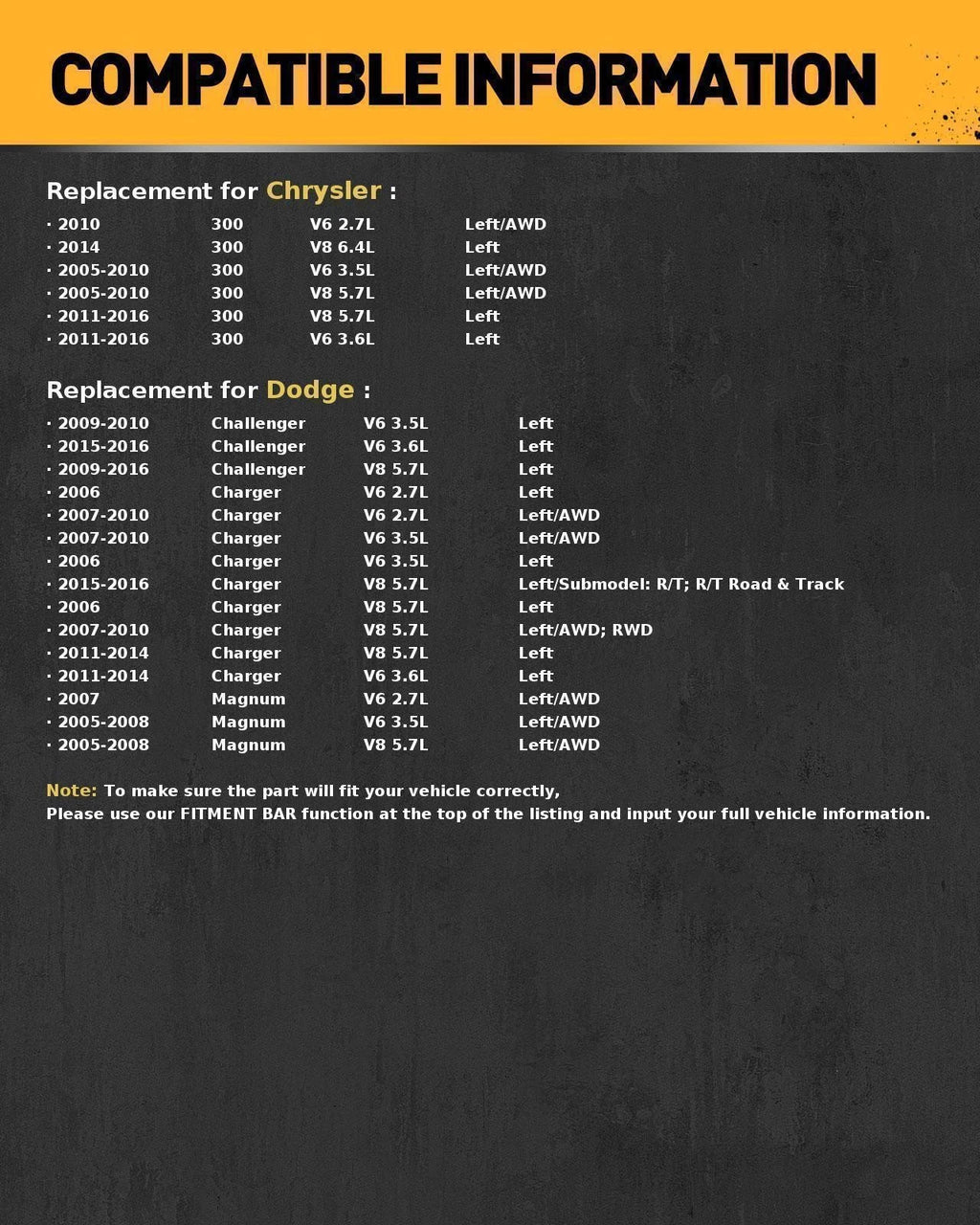 COMPATIBLE INFORMATION

Replacement for Chrysler :

| · 2010 | 300 | V6 2.7L | Left/AWD |
|---|---|---|---|
| · 2014 | 300 | V8 6.4L | Left |
| · 2005-2010 | 300 | V6 3.5L | Left/AWD |
| · 2005-2010 | 300 | V8 5.7L | Left/AWD |
| · 2011-2016 | 300 | V8 5.7L | Left |
| · 2011-2016 | 300 | V6 3.6L | Left |

Replacement for Dodge :

| · 2009-2010 | Challenger | V6 3.5L | Left |
|---|---|---|---|
| · 2015-2016 | Challenger | V6 3.6L | Left |
| · 2009-2016 | Challenger | V8 5.7L | Left |
| · 2006 | Charger | V6 2.7L | Left |
| · 2007-2010 | Charger | V6 2.7L | Left/AWD |
| · 2007-2010 | Charger | V6 3.5L | Left/AWD |
| · 2006 | Charger | V6 3.5L | Left |
| · 2015-2016 | Charger | V8 5.7L | Left/Submodel: R/T; R/T Road & Track |
| · 2006 | Charger | V8 5.7L | Left |
| · 2007-2010 | Charger | V8 5.7L | Left/AWD; RWD |
| · 2011-2014 | Charger | V8 5.7L | Left |
| · 2011-2014 | Charger | V6 3.6L | Left |
| · 2007 | Magnum | V6 2.7L | Left/AWD |
| · 2005-2008 | Magnum | V6 3.5L | Left/AWD |
| · 2005-2008 | Magnum | V8 5.7L | Left/AWD |

Note: To make sure the part will fit your vehicle correctly,
Please use our FITMENT BAR function at the top of the listing and input your full vehicle information.